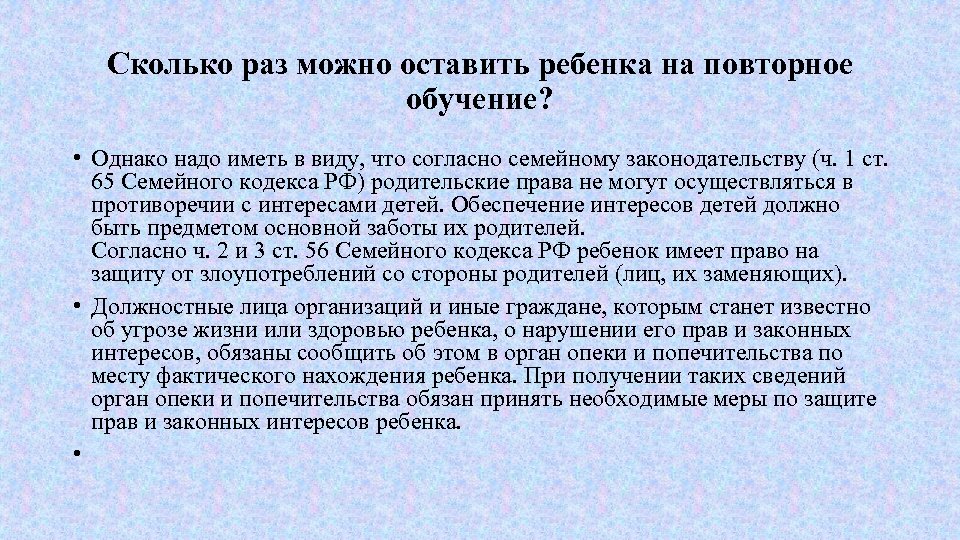 Сколько раз можно оставить ребенка на повторное обучение?

• Однако надо иметь в виду, что согласно семейному законодательству (ч. 1 ст. 65 Семейного кодекса РФ) родительские права не могут осуществляться в противоречии с интересами детей. Обеспечение интересов детей должно быть предметом основной заботы их родителей.
Согласно ч. 2 и 3 ст. 56 Семейного кодекса РФ ребенок имеет право на защиту от злоупотреблений со стороны родителей (лиц, их заменяющих).

• Должностные лица организаций и иные граждане, которым станет известно об угрозе жизни или здоровью ребенка, о нарушении его прав и законных интересов, обязаны сообщить об этом в орган опеки и попечительства по месту фактического нахождения ребенка. При получении таких сведений орган опеки и попечительства обязан принять необходимые меры по защите прав и законных интересов ребенка.

•